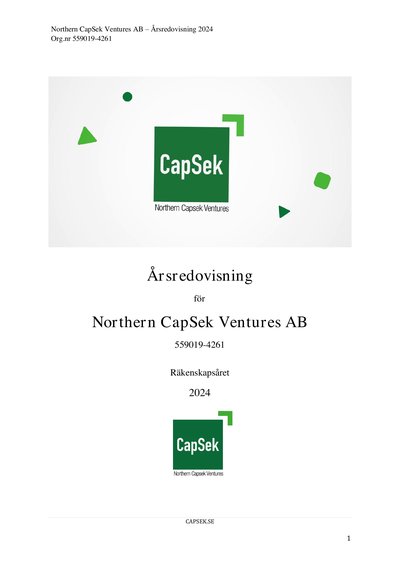 Northern CapSek Ventures AB – Årsredovisning 2024
Org.nr 559019-4261

CapSek
Northern Capsek Ventures

Årsredovisning

för

Northern CapSek Ventures AB

559019-4261

Räkenskapsåret

2024

CapSek
Northern Capsek Ventures

CAPSEK.SE

1